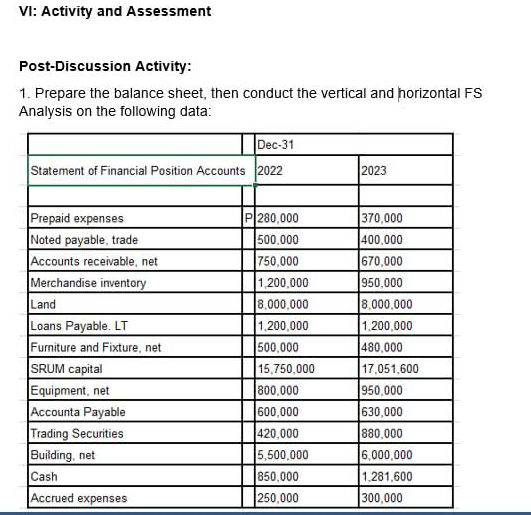 VI: Activity and Assessment

Post-Discussion Activity:

1. Prepare the balance sheet, then conduct the vertical and horizontal FS Analysis on the following data:

| | | Dec-31 | |
|---|---|---|---|
| Statement of Financial Position Accounts | | 2022 | 2023 |
| | | | |
| Prepaid expenses | P | 280,000 | 370,000 |
| Noted payable, trade | | 500,000 | 400,000 |
| Accounts receivable, net | | 750,000 | 670,000 |
| Merchandise inventory | | 1,200,000 | 950,000 |
| Land | | 8,000,000 | 8,000,000 |
| Loans Payable. LT | | 1,200,000 | 1,200,000 |
| Furniture and Fixture, net | | 500,000 | 480,000 |
| SRUM capital | | 15,750,000 | 17,051,600 |
| Equipment, net | | 800,000 | 950,000 |
| Accounta Payable | | 600,000 | 630,000 |
| Trading Securities | | 420,000 | 880,000 |
| Building, net | | 5,500,000 | 6,000,000 |
| Cash | | 850,000 | 1,281,600 |
| Accrued expenses | | 250,000 | 300,000 |